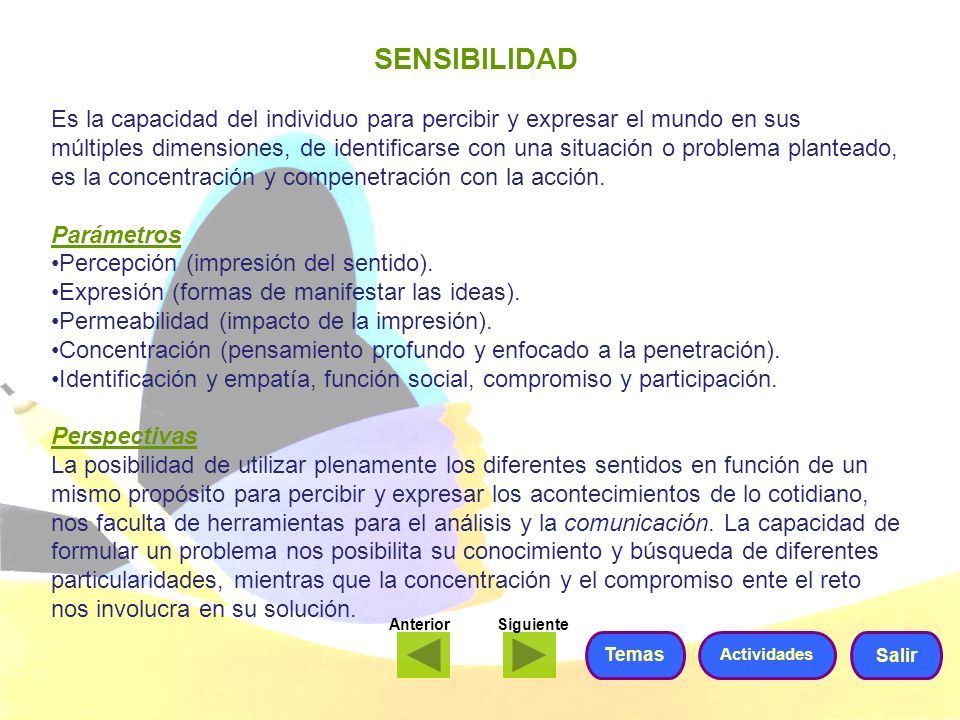 SENSIBILIDAD

Es la capacidad del individuo para percibir y expresar el mundo en sus múltiples dimensiones, de identificarse con una situación o problema planteado, es la concentración y compenetración con la acción.

Parámetros
•Percepción (impresión del sentido).
•Expresión (formas de manifestar las ideas).
•Permeabilidad (impacto de la impresión).
•Concentración (pensamiento profundo y enfocado a la penetración).
•Identificación y empatía, función social, compromiso y participación.

Perspectivas
La posibilidad de utilizar plenamente los diferentes sentidos en función de un mismo propósito para percibir y expresar los acontecimientos de lo cotidiano, nos faculta de herramientas para el análisis y la comunicación. La capacidad de formular un problema nos posibilita su conocimiento y búsqueda de diferentes particularidades, mientras que la concentración y el compromiso ente el reto nos involucra en su solución.

Anterior
Siguiente
Temas
Actividades
Salir